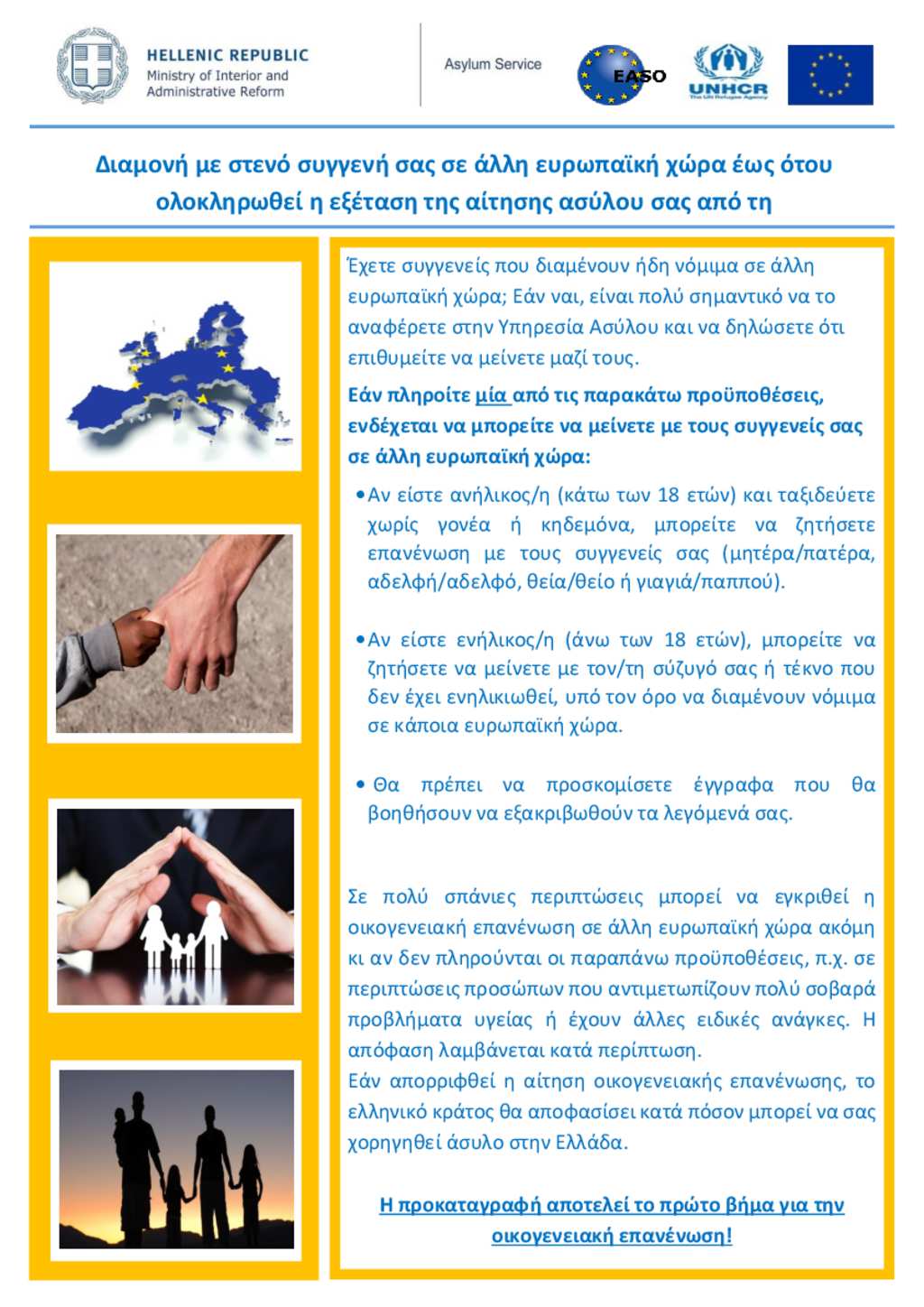 HELLENIC REPUBLIC
Ministry of Interior and
Administrative Reform

Asylum Service

EASO

UNHCR
The UN Refugee Agency

Διαμονή με στενό συγγενή σας σε άλλη ευρωπαϊκή χώρα έως ότου ολοκληρωθεί η εξέταση της αίτησης ασύλου σας από τη

Έχετε συγγενείς που διαμένουν ήδη νόμιμα σε άλλη ευρωπαϊκή χώρα; Εάν ναι, είναι πολύ σημαντικό να το αναφέρετε στην Υπηρεσία Ασύλου και να δηλώσετε ότι επιθυμείτε να μείνετε μαζί τους.

Εάν πληροίτε μία από τις παρακάτω προϋποθέσεις, ενδέχεται να μπορείτε να μείνετε με τους συγγενείς σας σε άλλη ευρωπαϊκή χώρα:

• Αν είστε ανήλικος/η (κάτω των 18 ετών) και ταξιδεύετε χωρίς γονέα ή κηδεμόνα, μπορείτε να ζητήσετε επανένωση με τους συγγενείς σας (μητέρα/πατέρα, αδελφή/αδελφό, θεία/θείο ή γιαγιά/παππού).

• Αν είστε ενήλικος/η (άνω των 18 ετών), μπορείτε να ζητήσετε να μείνετε με τον/τη σύζυγό σας ή τέκνο που δεν έχει ενηλικιωθεί, υπό τον όρο να διαμένουν νόμιμα σε κάποια ευρωπαϊκή χώρα.

• Θα πρέπει να προσκομίσετε έγγραφα που θα βοηθήσουν να εξακριβωθούν τα λεγόμενά σας.

Σε πολύ σπάνιες περιπτώσεις μπορεί να εγκριθεί η οικογενειακή επανένωση σε άλλη ευρωπαϊκή χώρα ακόμη κι αν δεν πληρούνται οι παραπάνω προϋποθέσεις, π.χ. σε περιπτώσεις προσώπων που αντιμετωπίζουν πολύ σοβαρά προβλήματα υγείας ή έχουν άλλες ειδικές ανάγκες. Η απόφαση λαμβάνεται κατά περίπτωση.
Εάν απορριφθεί η αίτηση οικογενειακής επανένωσης, το ελληνικό κράτος θα αποφασίσει κατά πόσον μπορεί να σας χορηγηθεί άσυλο στην Ελλάδα.

Η προκαταγραφή αποτελεί το πρώτο βήμα για την οικογενειακή επανένωση!